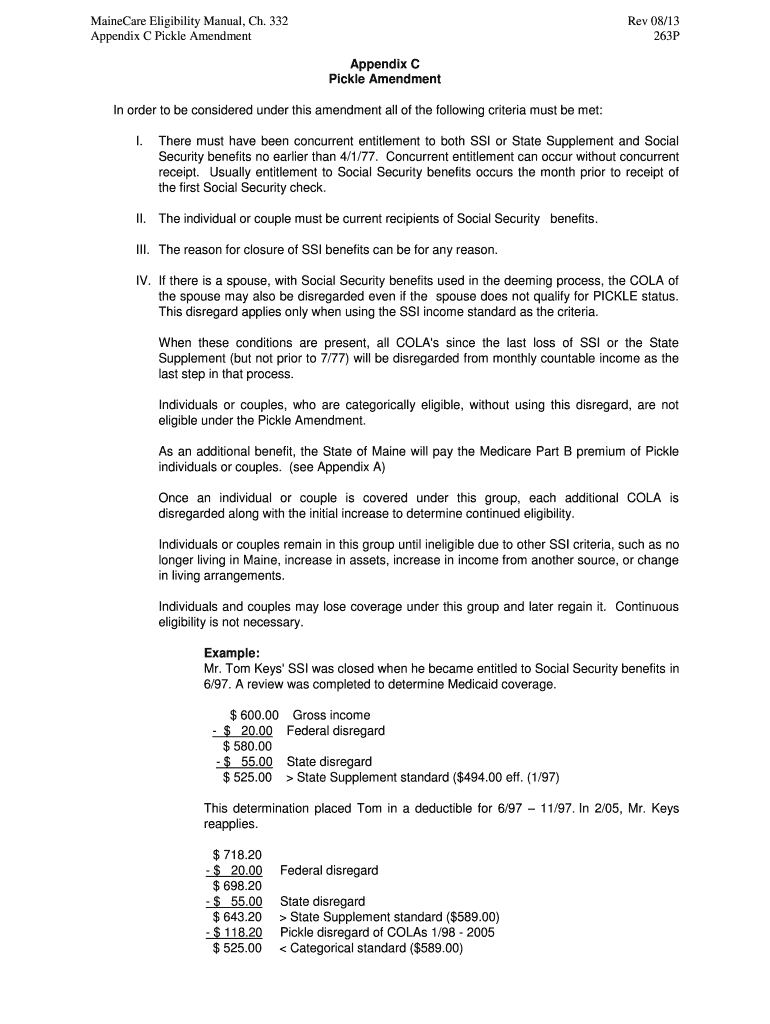 MaineCare Eligibility Manual, Ch. 332
Appendix C Pickle Amendment

Rev 08/13
263P

Appendix C
Pickle Amendment

In order to be considered under this amendment all of the following criteria must be met:

I. There must have been concurrent entitlement to both SSI or State Supplement and Social Security benefits no earlier than 4/1/77. Concurrent entitlement can occur without concurrent receipt. Usually entitlement to Social Security benefits occurs the month prior to receipt of the first Social Security check.

II. The individual or couple must be current recipients of Social Security benefits.

III. The reason for closure of SSI benefits can be for any reason.

IV. If there is a spouse, with Social Security benefits used in the deeming process, the COLA of the spouse may also be disregarded even if the spouse does not qualify for PICKLE status. This disregard applies only when using the SSI income standard as the criteria.

When these conditions are present, all COLA's since the last loss of SSI or the State Supplement (but not prior to 7/77) will be disregarded from monthly countable income as the last step in that process.

Individuals or couples, who are categorically eligible, without using this disregard, are not eligible under the Pickle Amendment.

As an additional benefit, the State of Maine will pay the Medicare Part B premium of Pickle individuals or couples. (see Appendix A)

Once an individual or couple is covered under this group, each additional COLA is disregarded along with the initial increase to determine continued eligibility.

Individuals or couples remain in this group until ineligible due to other SSI criteria, such as no longer living in Maine, increase in assets, increase in income from another source, or change in living arrangements.

Individuals and couples may lose coverage under this group and later regain it. Continuous eligibility is not necessary.

Example:
Mr. Tom Keys' SSI was closed when he became entitled to Social Security benefits in 6/97. A review was completed to determine Medicaid coverage.

$ 600.00 Gross income
- $ 20.00 Federal disregard
$ 580.00
- $ 55.00 State disregard
$ 525.00 > State Supplement standard ($494.00 eff. (1/97)

This determination placed Tom in a deductible for 6/97 – 11/97. In 2/05, Mr. Keys reapplies.

$ 718.20
- $ 20.00 Federal disregard
$ 698.20
- $ 55.00 State disregard
$ 643.20 > State Supplement standard ($589.00)
- $ 118.20 Pickle disregard of COLAs 1/98 - 2005
$ 525.00 < Categorical standard ($589.00)